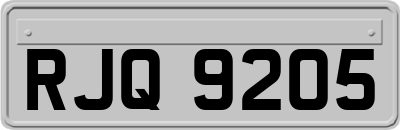 RJQ 9205